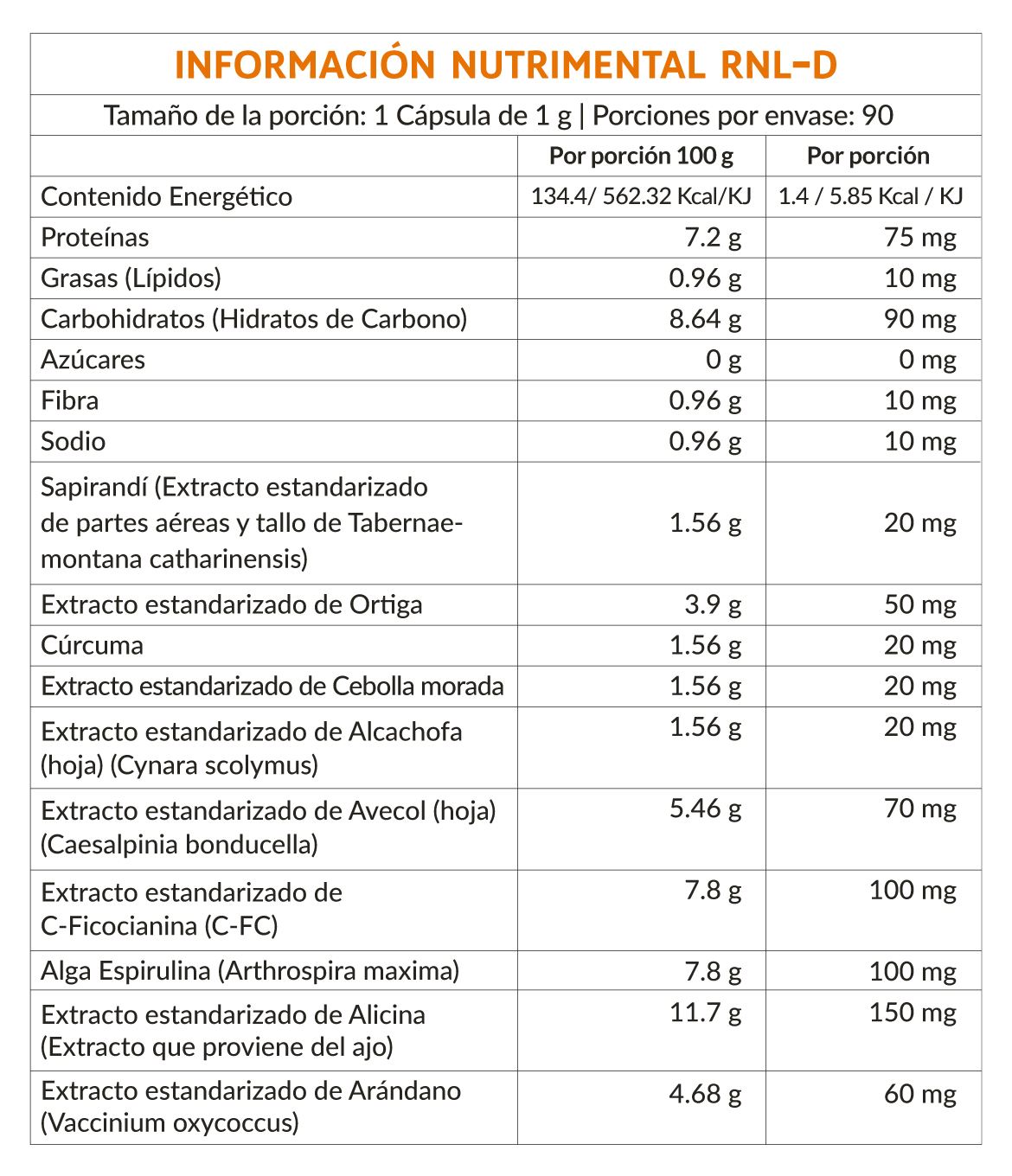 INFORMACIÓN NUTRIMENTAL RNL-D

Tamaño de la porción: 1 Cápsula de 1 g | Porciones por envase: 90

| | Por porción 100 g | Por porción |
|---|---|---|
| Contenido Energético | 134.4/ 562.32 Kcal/KJ | 1.4 / 5.85 Kcal / KJ |
| Proteínas | 7.2 g | 75 mg |
| Grasas (Lípidos) | 0.96 g | 10 mg |
| Carbohidratos (Hidratos de Carbono) | 8.64 g | 90 mg |
| Azúcares | 0 g | 0 mg |
| Fibra | 0.96 g | 10 mg |
| Sodio | 0.96 g | 10 mg |
| Sapirandí (Extracto estandarizado de partes aéreas y tallo de Tabernaemontana catharinensis) | 1.56 g | 20 mg |
| Extracto estandarizado de Ortiga | 3.9 g | 50 mg |
| Cúrcuma | 1.56 g | 20 mg |
| Extracto estandarizado de Cebolla morada | 1.56 g | 20 mg |
| Extracto estandarizado de Alcachofa (hoja) (Cynara scolymus) | 1.56 g | 20 mg |
| Extracto estandarizado de Avecol (hoja) (Caesalpinia bonducella) | 5.46 g | 70 mg |
| Extracto estandarizado de C-Ficocianina (C-FC) | 7.8 g | 100 mg |
| Alga Espirulina (Arthrospira maxima) | 7.8 g | 100 mg |
| Extracto estandarizado de Alicina (Extracto que proviene del ajo) | 11.7 g | 150 mg |
| Extracto estandarizado de Arándano (Vaccinium oxycoccus) | 4.68 g | 60 mg |